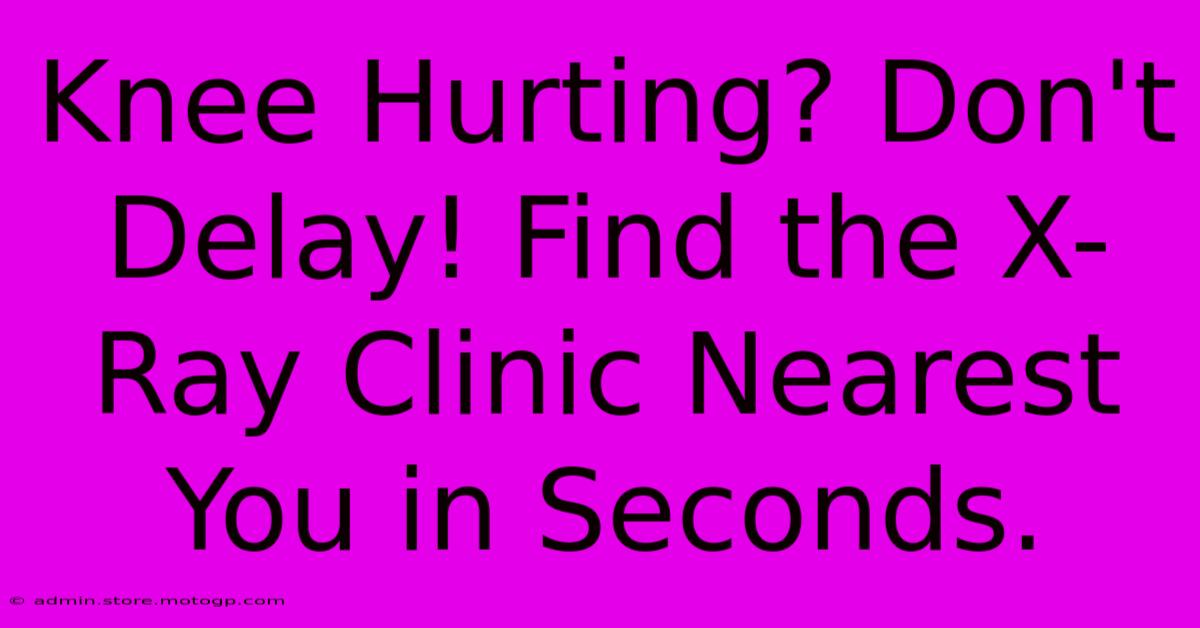 Knee Hurting? Don't Delay! Find the X-Ray Clinic Nearest You in Seconds.

© admin.store.motogp.com